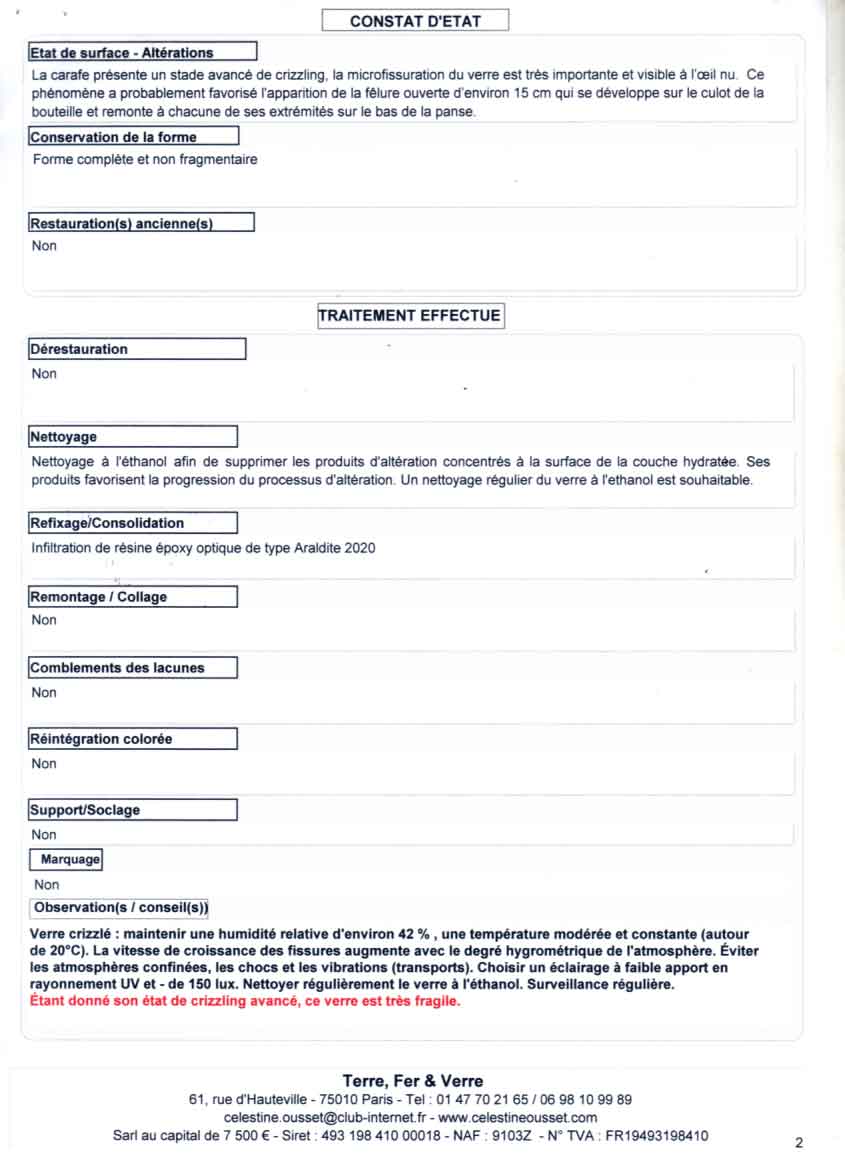 CONSTAT D'ETAT

Etat de surface - Altérations

La carafe présente un stade avancé de crizzling, la microfissuration du verre est très importante et visible à l'œil nu. Ce phénomène a probablement favorisé l'apparition de la fêlure ouverte d'environ 15 cm qui se développe sur le culot de la bouteille et remonte à chacune de ses extrémités sur le bas de la panse.

Conservation de la forme

Forme complète et non fragmentaire

Restauration(s) ancienne(s)

Non

TRAITEMENT EFFECTUE

Dérestauration

Non

Nettoyage

Nettoyage à l'éthanol afin de supprimer les produits d'altération concentrés à la surface de la couche hydratée. Ses produits favorisent la progression du processus d'altération. Un nettoyage régulier du verre à l'ethanol est souhaitable.

Refixage/Consolidation

Infiltration de résine époxy optique de type Araldite 2020

Remontage / Collage

Non

Comblements des lacunes

Non

Réintégration colorée

Non

Support/Soclage

Non

Marquage

Non

Observation(s / conseil(s))

Verre crizzlé : maintenir une humidité relative d'environ 42 % , une température modérée et constante (autour de 20°C). La vitesse de croissance des fissures augmente avec le degré hygrométrique de l'atmosphère. Éviter les atmosphères confinées, les chocs et les vibrations (transports). Choisir un éclairage à faible apport en rayonnement UV et - de 150 lux. Nettoyer régulièrement le verre à l'éthanol. Surveillance régulière.
Étant donné son état de crizzling avancé, ce verre est très fragile.

Terre, Fer & Verre
61, rue d'Hauteville - 75010 Paris - Tel : 01 47 70 21 65 / 06 98 10 99 89
celestine.ousset@club-internet.fr - www.celestineousset.com
Sarl au capital de 7 500 € - Siret : 493 198 410 00018 - NAF : 9103Z - N° TVA : FR19493198410

2